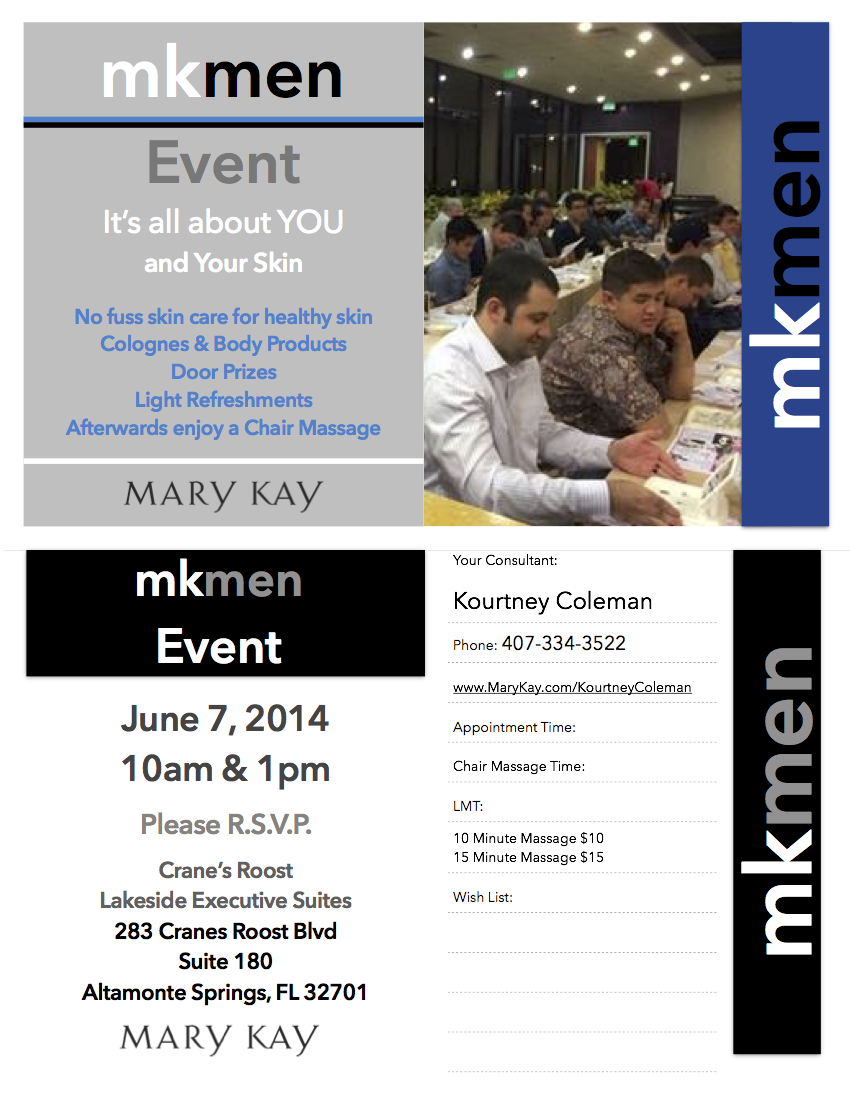 mkmen

Event

It's all about YOU
and Your Skin

No fuss skin care for healthy skin
Colognes & Body Products
Door Prizes
Light Refreshments
Afterwards enjoy a Chair Massage

MARY KAY

mkmen

mkmen

Event

June 7, 2014
10am & 1pm

Please R.S.V.P.

Crane's Roost
Lakeside Executive Suites
283 Cranes Roost Blvd
Suite 180
Altamonte Springs, FL 32701

MARY KAY

Your Consultant:

Kourtney Coleman

Phone: 407-334-3522

www.MaryKay.com/KourtneyColeman

Appointment Time:

Chair Massage Time:

LMT:

10 Minute Massage $10
15 Minute Massage $15

Wish List:

mkmen